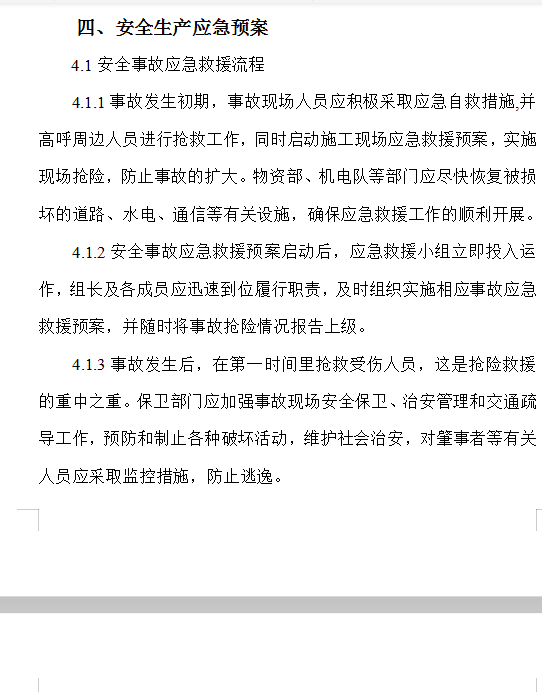 四、安全生产应急预案

4.1 安全事故应急救援流程

4.1.1 事故发生初期，事故现场人员应积极采取应急自救措施,并高呼周边人员进行抢救工作，同时启动施工现场应急救援预案，实施现场抢险，防止事故的扩大。物资部、机电队等部门应尽快恢复被损坏的道路、水电、通信等有关设施，确保应急救援工作的顺利开展。

4.1.2 安全事故应急救援预案启动后，应急救援小组立即投入运作，组长及各成员应迅速到位履行职责，及时组织实施相应事故应急救援预案，并随时将事故抢险情况报告上级。

4.1.3 事故发生后，在第一时间里抢救受伤人员，这是抢险救援的重中之重。保卫部门应加强事故现场安全保卫、治安管理和交通疏导工作，预防和制止各种破坏活动，维护社会治安，对肇事者等有关人员应采取监控措施，防止逃逸。